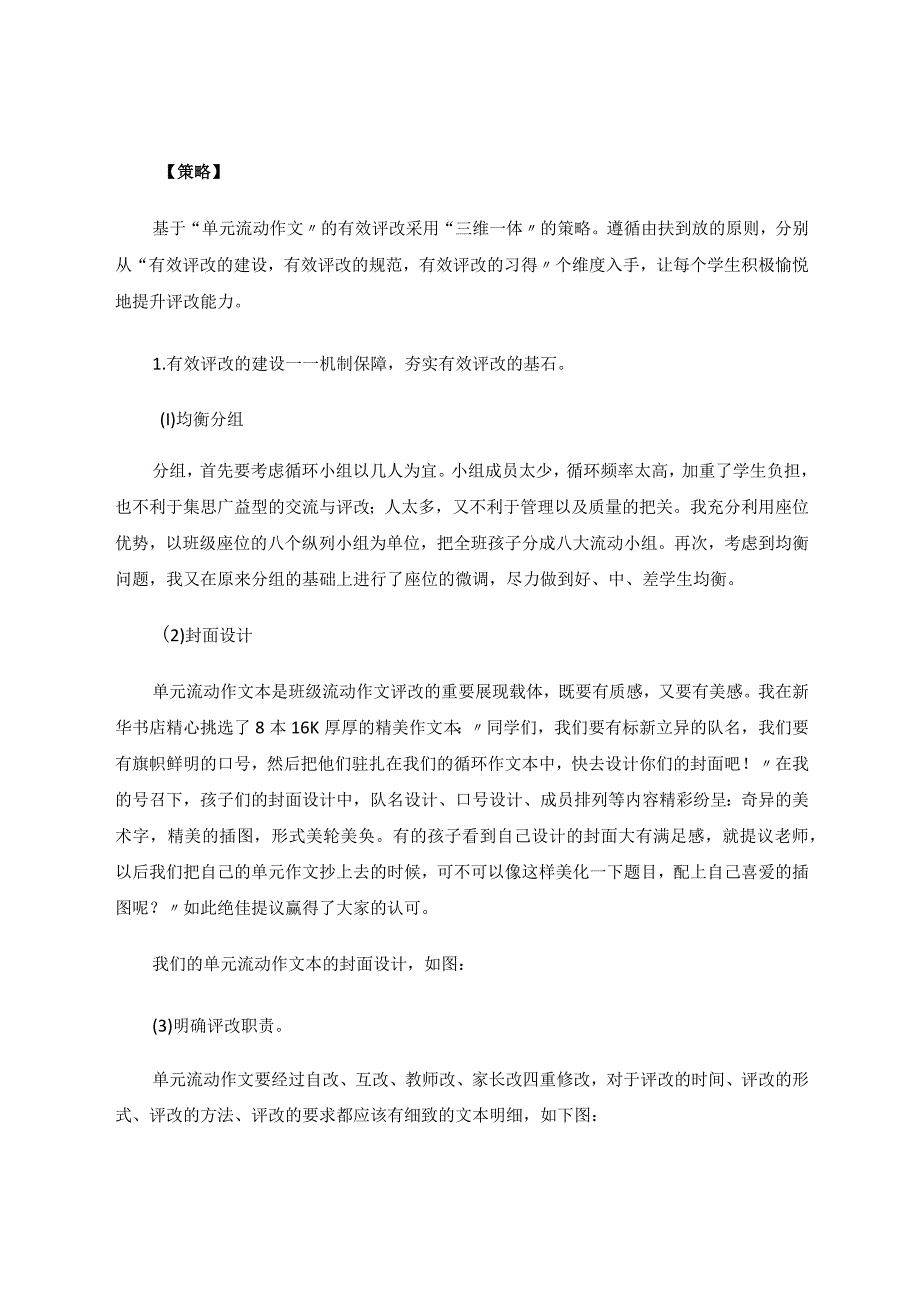 【策略】

基于“单元流动作文〃的有效评改采用“三维一体〃的策略。遵循由扶到放的原则，分别从“有效评改的建设，有效评改的规范，有效评改的习得〃个维度入手，让每个学生积极愉悦地提升评改能力。

1.有效评改的建设一一机制保障，夯实有效评改的基石。

(I)均衡分组

分组，首先要考虑循环小组以几人为宜。小组成员太少，循环频率太高，加重了学生负担，也不利于集思广益型的交流与评改；人太多，又不利于管理以及质量的把关。我充分利用座位优势，以班级座位的八个纵列小组为单位，把全班孩子分成八大流动小组。再次，考虑到均衡问题，我又在原来分组的基础上进行了座位的微调，尽力做到好、中、差学生均衡。

(2)封面设计

单元流动作文本是班级流动作文评改的重要展现载体，既要有质感，又要有美感。我在新华书店精心挑选了8本16K厚厚的精美作文本：〃同学们，我们要有标新立异的队名，我们要有旗帜鲜明的口号，然后把他们驻扎在我们的循环作文本中，快去设计你们的封面吧！〃在我的号召下，孩子们的封面设计中，队名设计、口号设计、成员排列等内容精彩纷呈：奇异的美术字，精美的插图，形式美轮美奂。有的孩子看到自己设计的封面大有满足感，就提议老师，以后我们把自己的单元作文抄上去的时候，可不可以像这样美化一下题目，配上自己喜爱的插图呢？〃如此绝佳提议赢得了大家的认可。

我们的单元流动作文本的封面设计，如图：

(3)明确评改职责。

单元流动作文要经过自改、互改、教师改、家长改四重修改，对于评改的时间、评改的形式、评改的方法、评改的要求都应该有细致的文本明细，如下图：